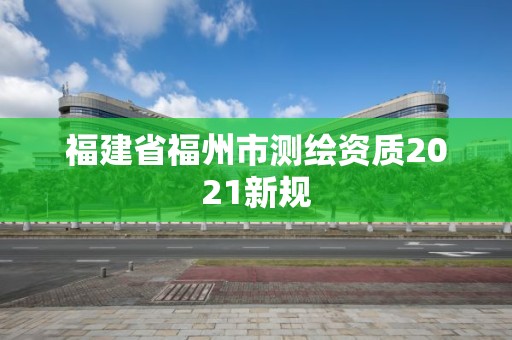 福建省福州市测绘资质2021新规